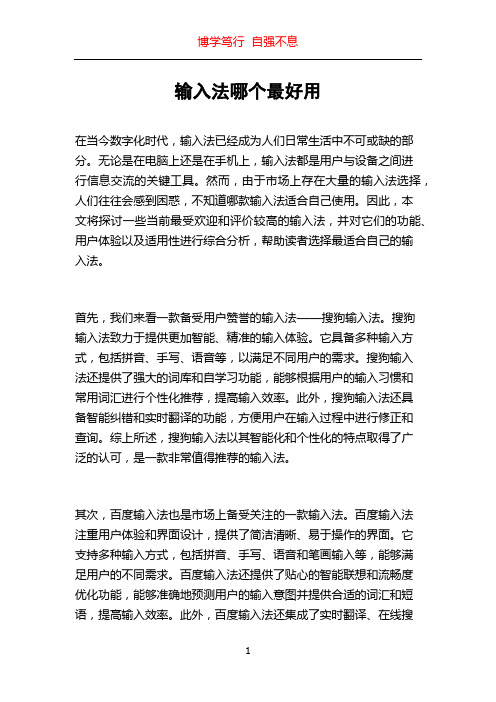 博学笃行 自强不息

输入法哪个最好用

在当今数字化时代，输入法已经成为人们日常生活中不可或缺的部分。无论是在电脑上还是在手机上，输入法都是用户与设备之间进行信息交流的关键工具。然而，由于市场上存在大量的输入法选择，人们往往会感到困惑，不知道哪款输入法适合自己使用。因此，本文将探讨一些当前最受欢迎和评价较高的输入法，并对它们的功能、用户体验以及适用性进行综合分析，帮助读者选择最适合自己的输入法。

首先，我们来看一款备受用户赞誉的输入法——搜狗输入法。搜狗输入法致力于提供更加智能、精准的输入体验。它具备多种输入方式，包括拼音、手写、语音等，以满足不同用户的需求。搜狗输入法还提供了强大的词库和自学习功能，能够根据用户的输入习惯和常用词汇进行个性化推荐，提高输入效率。此外，搜狗输入法还具备智能纠错和实时翻译的功能，方便用户在输入过程中进行修正和查询。综上所述，搜狗输入法以其智能化和个性化的特点取得了广泛的认可，是一款非常值得推荐的输入法。

其次，百度输入法也是市场上备受关注的一款输入法。百度输入法注重用户体验和界面设计，提供了简洁清晰、易于操作的界面。它支持多种输入方式，包括拼音、手写、语音和笔画输入等，能够满足用户的不同需求。百度输入法还提供了贴心的智能联想和流畅度优化功能，能够准确地预测用户的输入意图并提供合适的词汇和短语，提高输入效率。此外，百度输入法还集成了实时翻译、在线搜

1